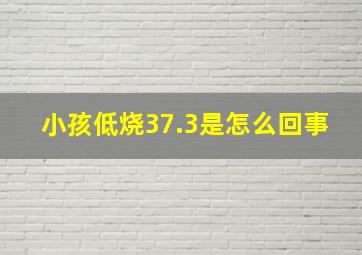 小孩低烧37.3是怎么回事